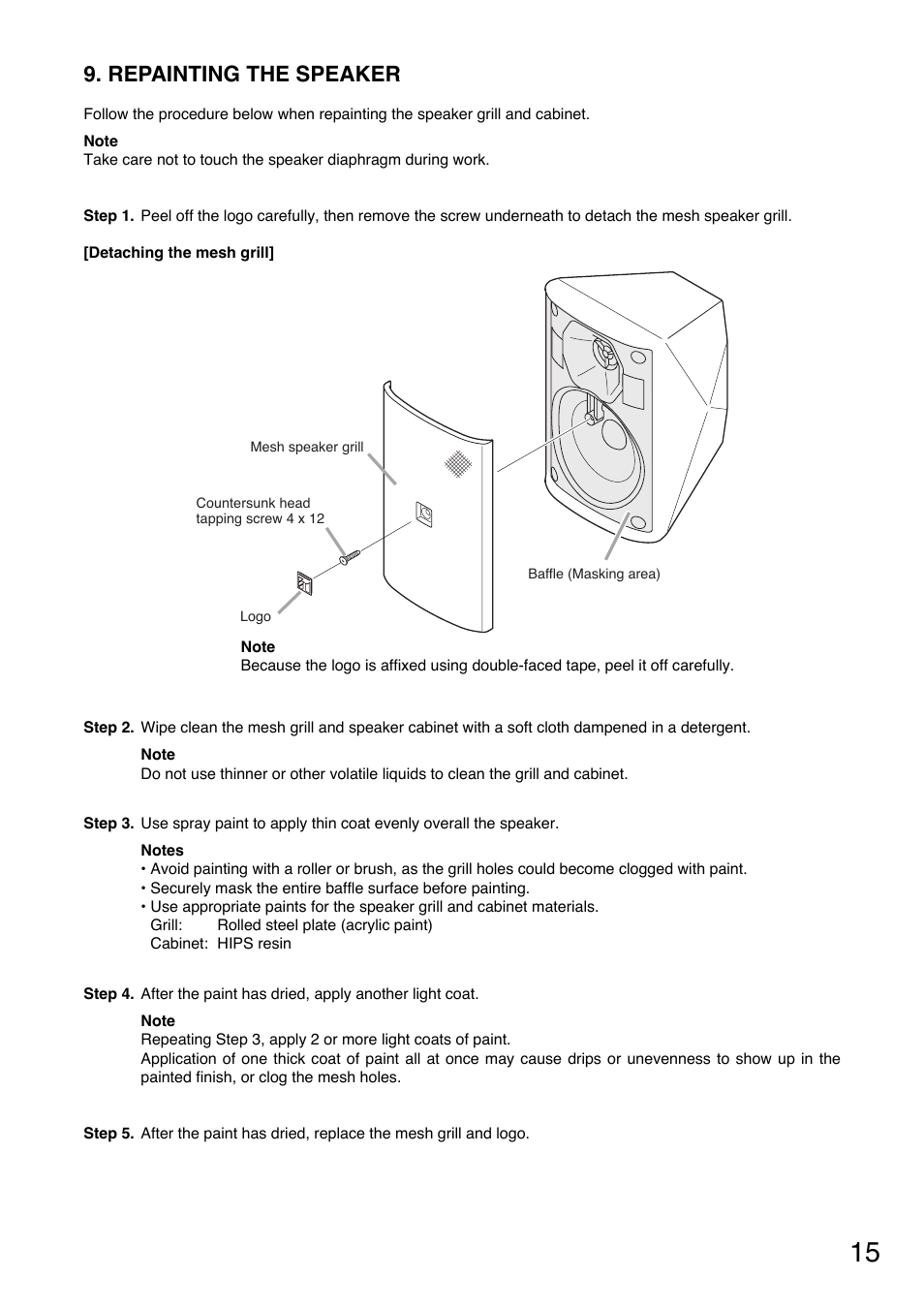 9. REPAINTING THE SPEAKER

Follow the procedure below when repainting the speaker grill and cabinet.

Note
Take care not to touch the speaker diaphragm during work.

Step 1. Peel off the logo carefully, then remove the screw underneath to detach the mesh speaker grill.

[Detaching the mesh grill]

Mesh speaker grill

Countersunk head tapping screw 4 x 12

Logo

Baffle (Masking area)

Note
Because the logo is affixed using double-faced tape, peel it off carefully.

Step 2. Wipe clean the mesh grill and speaker cabinet with a soft cloth dampened in a detergent.

Note
Do not use thinner or other volatile liquids to clean the grill and cabinet.

Step 3. Use spray paint to apply thin coat evenly overall the speaker.

Notes
• Avoid painting with a roller or brush, as the grill holes could become clogged with paint.
• Securely mask the entire baffle surface before painting.
• Use appropriate paints for the speaker grill and cabinet materials.
Grill: Rolled steel plate (acrylic paint)
Cabinet: HIPS resin

Step 4. After the paint has dried, apply another light coat.

Note
Repeating Step 3, apply 2 or more light coats of paint.
Application of one thick coat of paint all at once may cause drips or unevenness to show up in the painted finish, or clog the mesh holes.

Step 5. After the paint has dried, replace the mesh grill and logo.

15